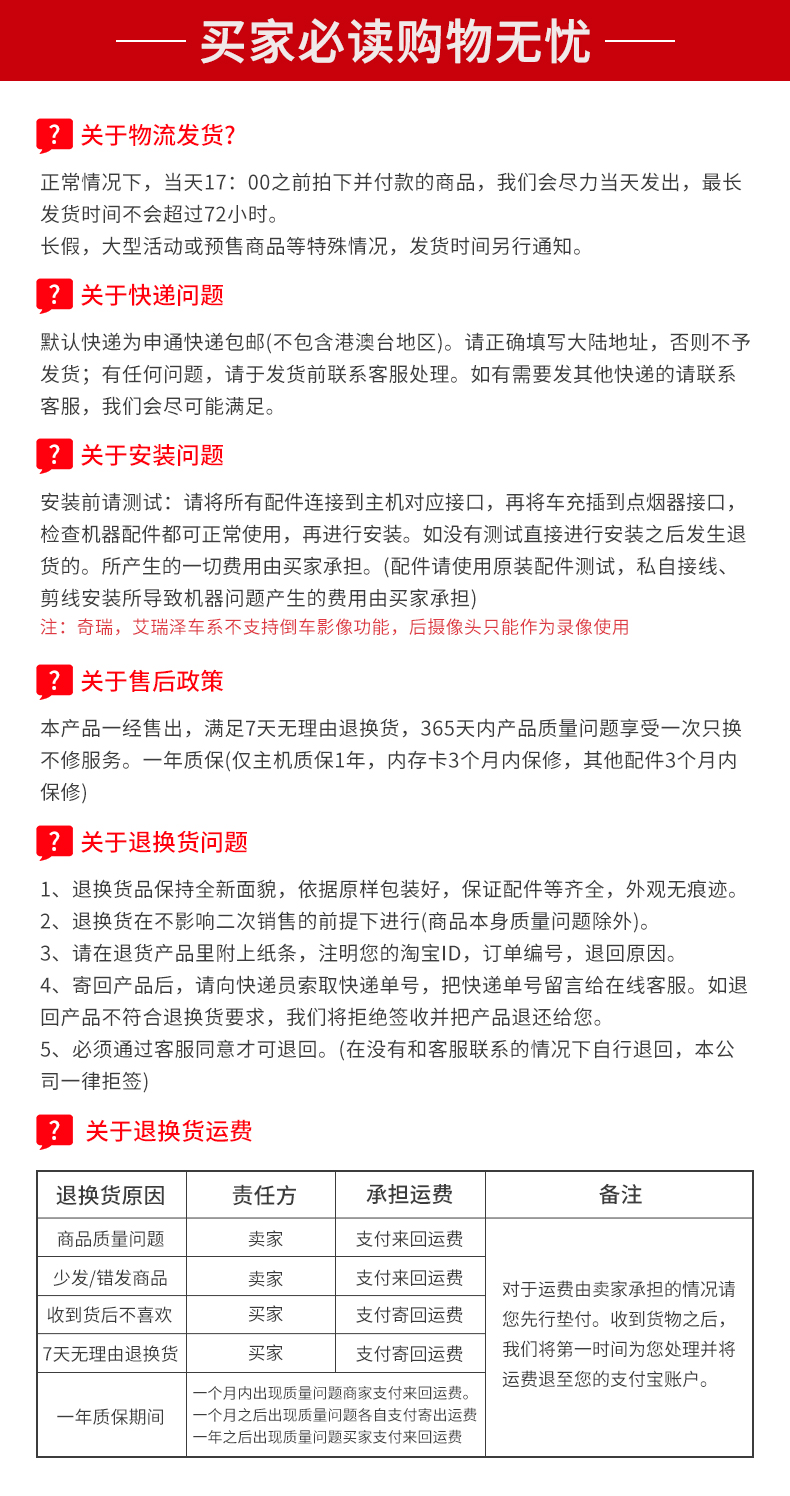 买家必读购物无忧

? 关于物流发货?

正常情况下，当天17：00之前拍下并付款的商品，我们会尽力当天发出，最长发货时间不会超过72小时。
长假，大型活动或预售商品等特殊情况，发货时间另行通知。

? 关于快递问题

默认快递为申通快递包邮(不包含港澳台地区)。请正确填写大陆地址，否则不予发货；有任何问题，请于发货前联系客服处理。如有需要发其他快递的请联系客服，我们会尽可能满足。

? 关于安装问题

安装前请测试：请将所有配件连接到主机对应接口，再将车充插到点烟器接口，检查机器配件都可正常使用，再进行安装。如没有测试直接进行安装之后发生退货的。所产生的一切费用由买家承担。(配件请使用原装配件测试，私自接线、剪线安装所导致机器问题产生的费用由买家承担)
注：奇瑞，艾瑞泽车系不支持倒车影像功能，后摄像头只能作为录像使用

? 关于售后政策

本产品一经售出，满足7天无理由退换货，365天内产品质量问题享受一次只换不修服务。一年质保(仅主机质保1年，内存卡3个月内保修，其他配件3个月内保修)

? 关于退换货问题

1、退换货品保持全新面貌，依据原样包装好，保证配件等齐全，外观无痕迹。
2、退换货在不影响二次销售的前提下进行(商品本身质量问题除外)。
3、请在退货产品里附上纸条，注明您的淘宝ID，订单编号，退回原因。
4、寄回产品后，请向快递员索取快递单号，把快递单号留言给在线客服。如退回产品不符合退换货要求，我们将拒绝签收并把产品退还给您。
5、必须通过客服同意才可退回。(在没有和客服联系的情况下自行退回，本公司一律拒签)

? 关于退换货运费

| 退换货原因 | 责任方 | 承担运费 | 备注 |
|---|---|---|---|
| 商品质量问题 | 卖家 | 支付来回运费 | 对于运费由卖家承担的情况请您先行垫付。收到货物之后，我们将第一时间为您处理并将运费退至您的支付宝账户。 |
| 少发/错发商品 | 卖家 | 支付来回运费 | |
| 收到货后不喜欢 | 买家 | 支付寄回运费 | |
| 7天无理由退换货 | 买家 | 支付寄回运费 | |
| 一年质保期间 | 一个月内出现质量问题商家支付来回运费。一个月之后出现质量问题各自支付寄出运费 一年之后出现质量问题买家支付来回运费 | | |